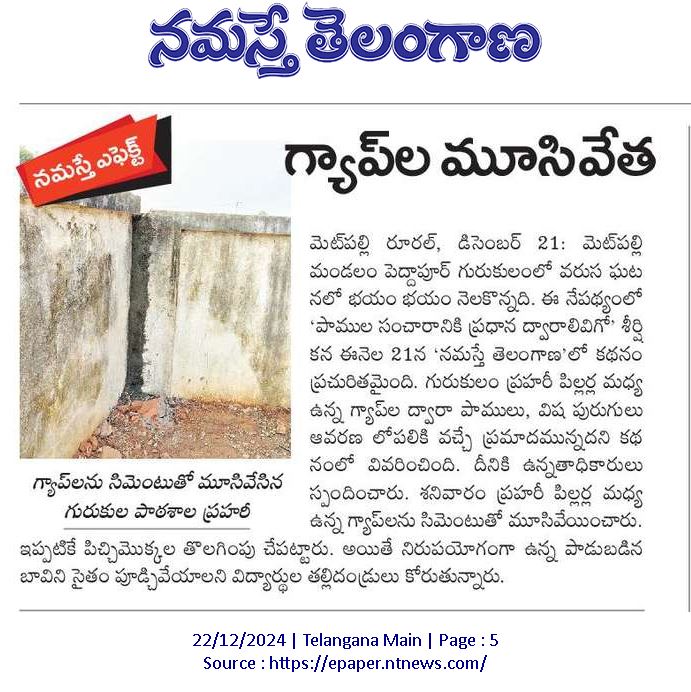 నమస్తే తెలంగాణ

నమస్తే ఎఫెక్ట్

గ్యాప్‌ల మూసివేత

గ్యాప్‌లను సిమెంటుతో మూసివేసిన గురుకుల పాఠశాల ప్రహరీ

మెట్‌పల్లి రూరల్, డిసెంబర్ 21: మెట్‌పల్లి మండలం పెద్దాపూర్ గురుకులంలో వరుస ఘటనలో భయం భయం నెలకొన్నది. ఈ నేపథ్యంలో 'పాముల సంచారానికి ప్రధాన ద్వారాలివిగో' శీర్షికన ఈనెల 21న 'నమస్తే తెలంగాణ'లో కథనం ప్రచురితమైంది. గురుకులం ప్రహరీ పిల్లర్ల మధ్య ఉన్న గ్యాప్‌ల ద్వారా పాములు, విష పురుగులు ఆవరణ లోపలికి వచ్చే ప్రమాదమున్నదని కథనంలో వివరించింది. దీనికి ఉన్నతాధికారులు స్పందించారు. శనివారం ప్రహరీ పిల్లర్ల మధ్య ఉన్న గ్యాప్‌లను సిమెంటుతో మూసివేయించారు. ఇప్పటికే పిచ్చిమొక్కల తొలగింపు చేపట్టారు. అయితే నిరుపయోగంగా ఉన్న పాడుబడిన బావిని సైతం పూడ్చివేయాలని విద్యార్థుల తల్లిదండ్రులు కోరుతున్నారు.

22/12/2024 | Telangana Main | Page : 5
Source : https://epaper.ntnews.com/